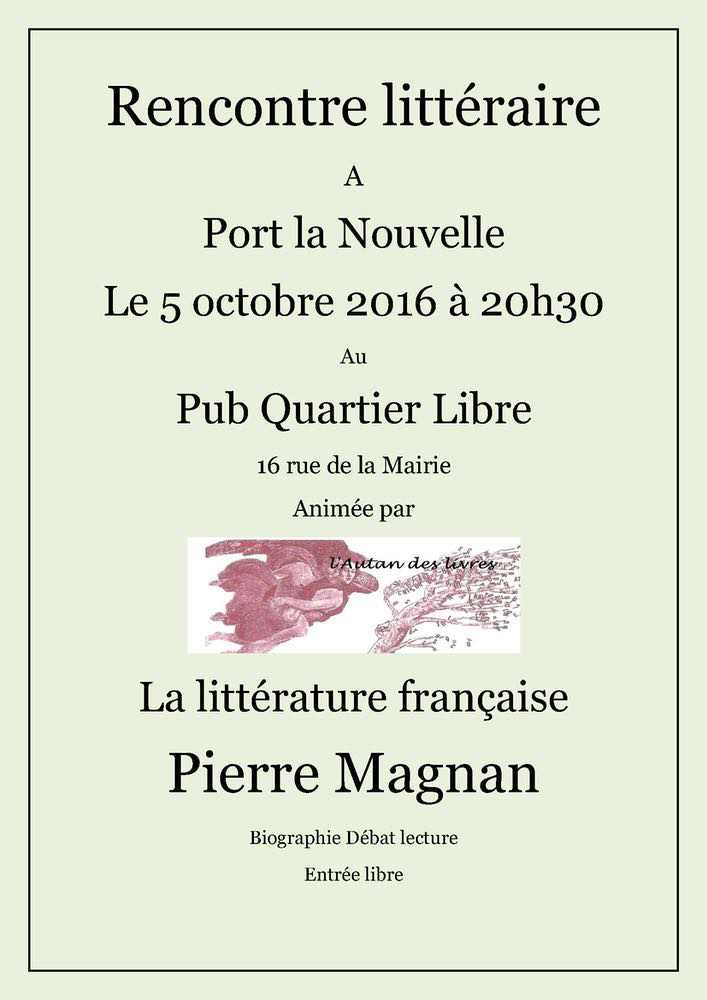 Rencontre littéraire

A

Port la Nouvelle

Le 5 octobre 2016 à 20h30

Au

Pub Quartier Libre

16 rue de la Mairie

Animée par

l'Autan des livres

La littérature française

Pierre Magnan

Biographie Débat lecture

Entrée libre